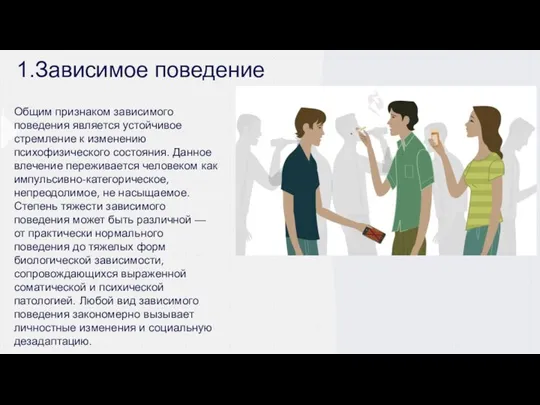 1.Зависимое поведение

Общим признаком зависимого поведения является устойчивое стремление к изменению психофизического состояния. Данное влечение переживается человеком как импульсивно-категорическое, непреодолимое, не насыщаемое. Степень тяжести зависимого поведения может быть различной — от практически нормального поведения до тяжелых форм биологической зависимости, сопровождающихся выраженной соматической и психической патологией. Любой вид зависимого поведения закономерно вызывает личностные изменения и социальную дезадаптацию.